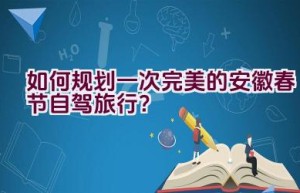 $H_2O$

如何规划一次完美的安徽春节自驾旅行?